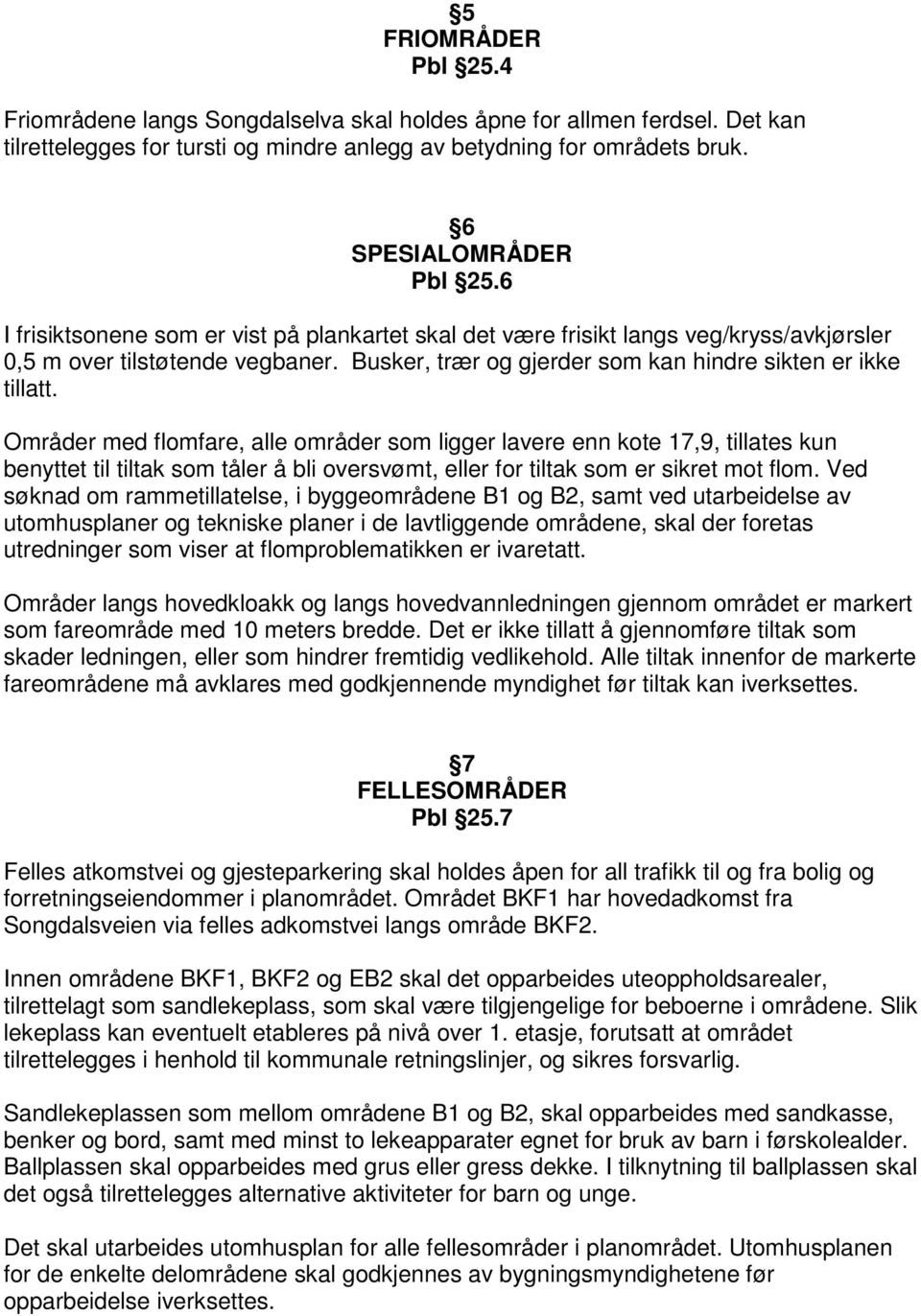 §5
FRIOMRÅDER
Pbl §25.4

Friområdene langs Songdalselva skal holdes åpne for allmen ferdsel. Det kan tilrettelegges for tursti og mindre anlegg av betydning for områdets bruk.

§6
SPESIALOMRÅDER
Pbl §25.6

I frisiktsonene som er vist på plankartet skal det være frisikt langs veg/kryss/avkjørsler 0,5 m over tilstøtende vegbaner. Busker, trær og gjerder som kan hindre sikten er ikke tillatt.

Områder med flomfare, alle områder som ligger lavere enn kote 17,9, tillates kun benyttet til tiltak som tåler å bli oversvømt, eller for tiltak som er sikret mot flom. Ved søknad om rammetillatelse, i byggeområdene B1 og B2, samt ved utarbeidelse av utomhusplaner og tekniske planer i de lavtliggende områdene, skal der foretas utredninger som viser at flomproblematikken er ivaretatt.

Områder langs hovedkloakk og langs hovedvannledningen gjennom området er markert som fareområde med 10 meters bredde. Det er ikke tillatt å gjennomføre tiltak som skader ledningen, eller som hindrer fremtidig vedlikehold. Alle tiltak innenfor de markerte fareområdene må avklares med godkjennende myndighet før tiltak kan iverksettes.

§7
FELLESOMRÅDER
Pbl §25.7

Felles atkomstvei og gjesteparkering skal holdes åpen for all trafikk til og fra bolig og forretningseiendommer i planområdet. Området BKF1 har hovedadkomst fra Songdalsveien via felles adkomstvei langs område BKF2.

Innen områdene BKF1, BKF2 og EB2 skal det opparbeides uteoppholdsarealer, tilrettelagt som sandlekeplass, som skal være tilgjengelige for beboerne i områdene. Slik lekeplass kan eventuelt etableres på nivå over 1. etasje, forutsatt at området tilrettelegges i henhold til kommunale retningslinjer, og sikres forsvarlig.

Sandlekeplassen som mellom områdene B1 og B2, skal opparbeides med sandkasse, benker og bord, samt med minst to lekeapparater egnet for bruk av barn i førskolealder. Ballplassen skal opparbeides med grus eller gress dekke. I tilknytning til ballplassen skal det også tilrettelegges alternative aktiviteter for barn og unge.

Det skal utarbeides utomhusplan for alle fellesområder i planområdet. Utomhusplanen for de enkelte delområdene skal godkjennes av bygningsmyndighetene før opparbeidelse iverksettes.